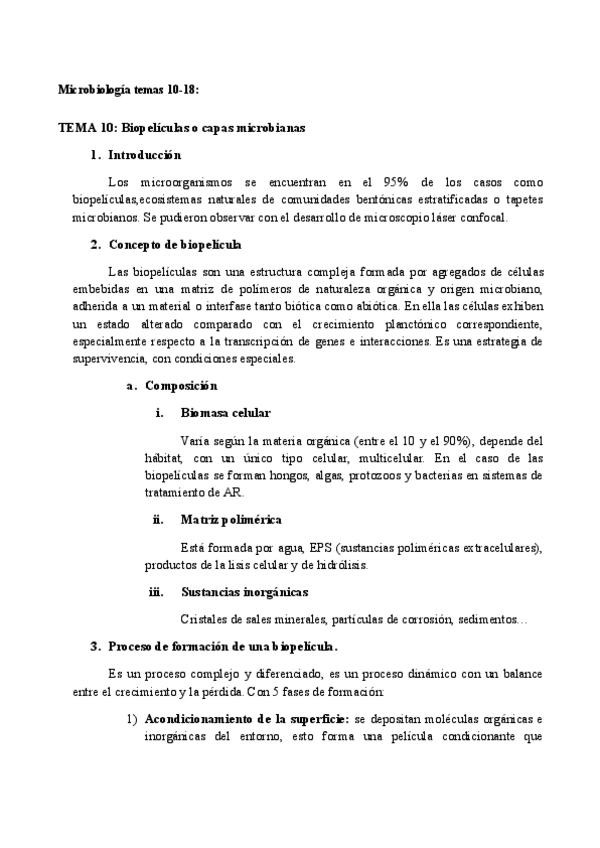 Microbiología temas 10-18:

TEMA 10: Biopelículas o capas microbianas

1. Introducción

Los microorganismos se encuentran en el 95% de los casos como biopelículas,ecosistemas naturales de comunidades bentónicas estratificadas o tapetes microbianos. Se pudieron observar con el desarrollo de microscopio láser confocal.

2. Concepto de biopelícula

Las biopelículas son una estructura compleja formada por agregados de células embebidas en una matriz de polímeros de naturaleza orgánica y origen microbiano, adherida a un material o interfase tanto biótica como abiótica. En ella las células exhiben un estado alterado comparado con el crecimiento planctónico correspondiente, especialmente respecto a la transcripción de genes e interacciones. Es una estrategia de supervivencia, con condiciones especiales.

a. Composición

i. Biomasa celular

Varía según la materia orgánica (entre el 10 y el 90%), depende del hábitat, con un único tipo celular, multicelular. En el caso de las biopelículas se forman hongos, algas, protozoos y bacterias en sistemas de tratamiento de AR.

ii. Matriz polimérica

Está formada por agua, EPS (sustancias poliméricas extracelulares), productos de la lisis celular y de hidrólisis.

iii. Sustancias inorgánicas

Cristales de sales minerales, partículas de corrosión, sedimentos…

3. Proceso de formación de una biopelícula.

Es un proceso complejo y diferenciado, es un proceso dinámico con un balance entre el crecimiento y la pérdida. Con 5 fases de formación:

1) Acondicionamiento de la superficie: se depositan moléculas orgánicas e inorgánicas del entorno, esto forma una película condicionante que